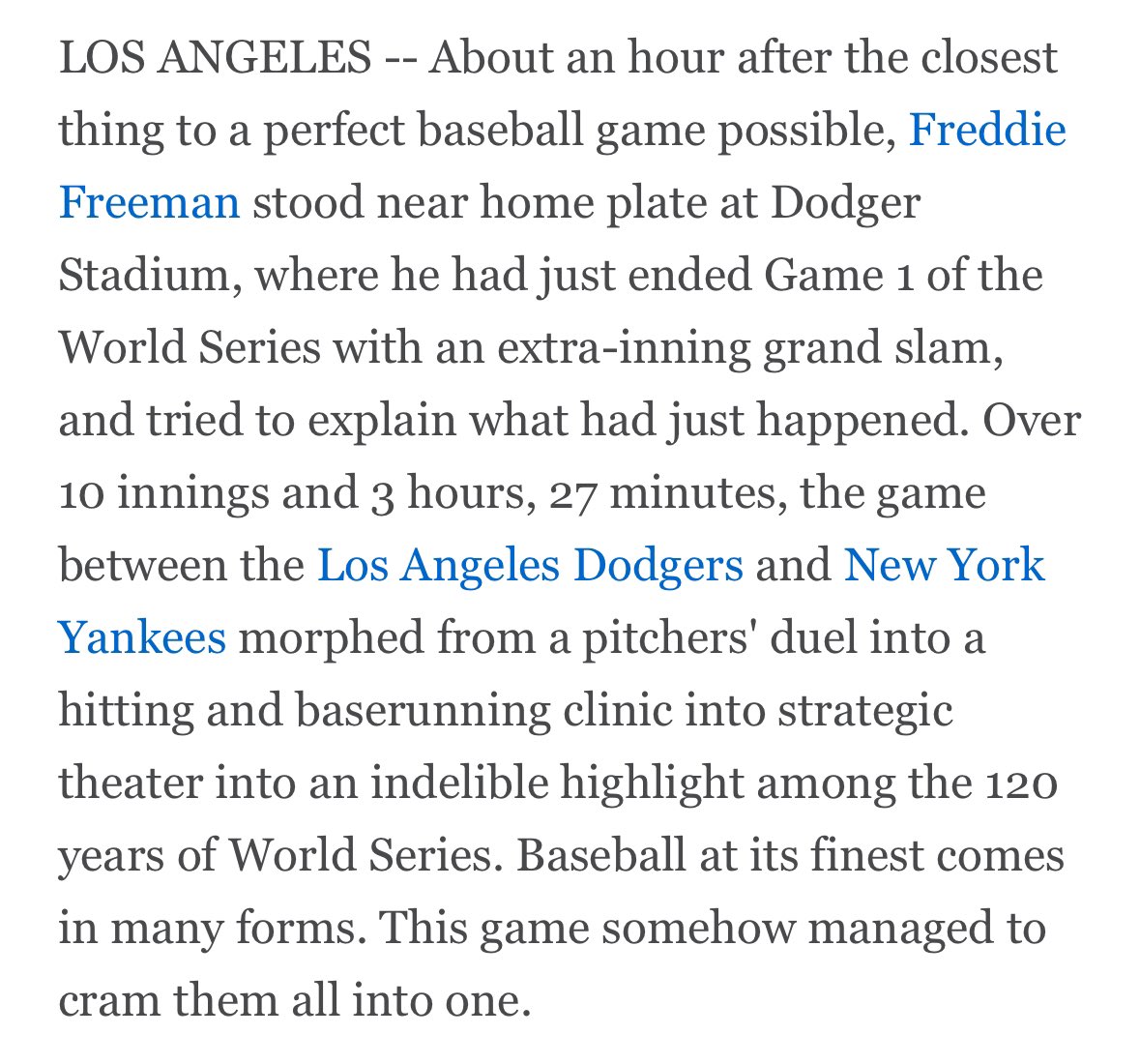 LOS ANGELES -- About an hour after the closest thing to a perfect baseball game possible, Freddie Freeman stood near home plate at Dodger Stadium, where he had just ended Game 1 of the World Series with an extra-inning grand slam, and tried to explain what had just happened. Over 10 innings and 3 hours, 27 minutes, the game between the Los Angeles Dodgers and New York Yankees morphed from a pitchers' duel into a hitting and baserunning clinic into strategic theater into an indelible highlight among the 120 years of World Series. Baseball at its finest comes in many forms. This game somehow managed to cram them all into one.